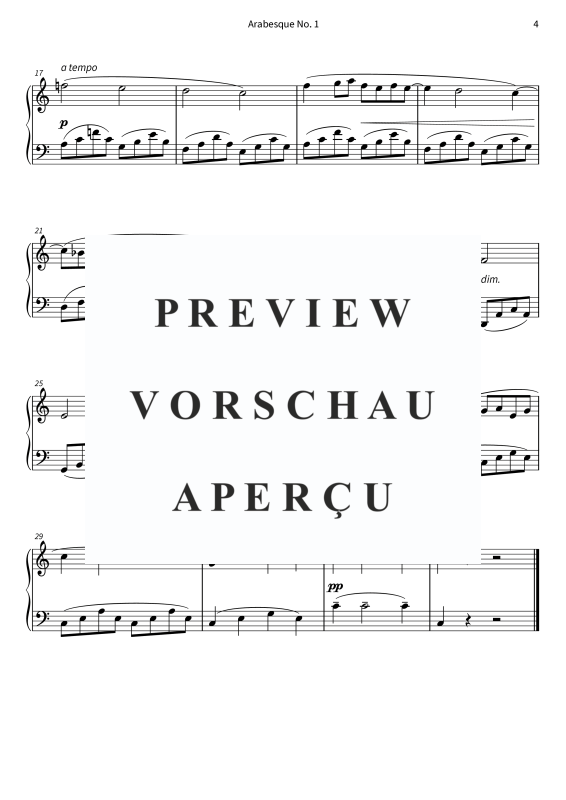 Arabesque No. 1

4

17

a tempo

p

21

dim.

PREVIEW

VORSCHAU

APERÇU

25

29

pp